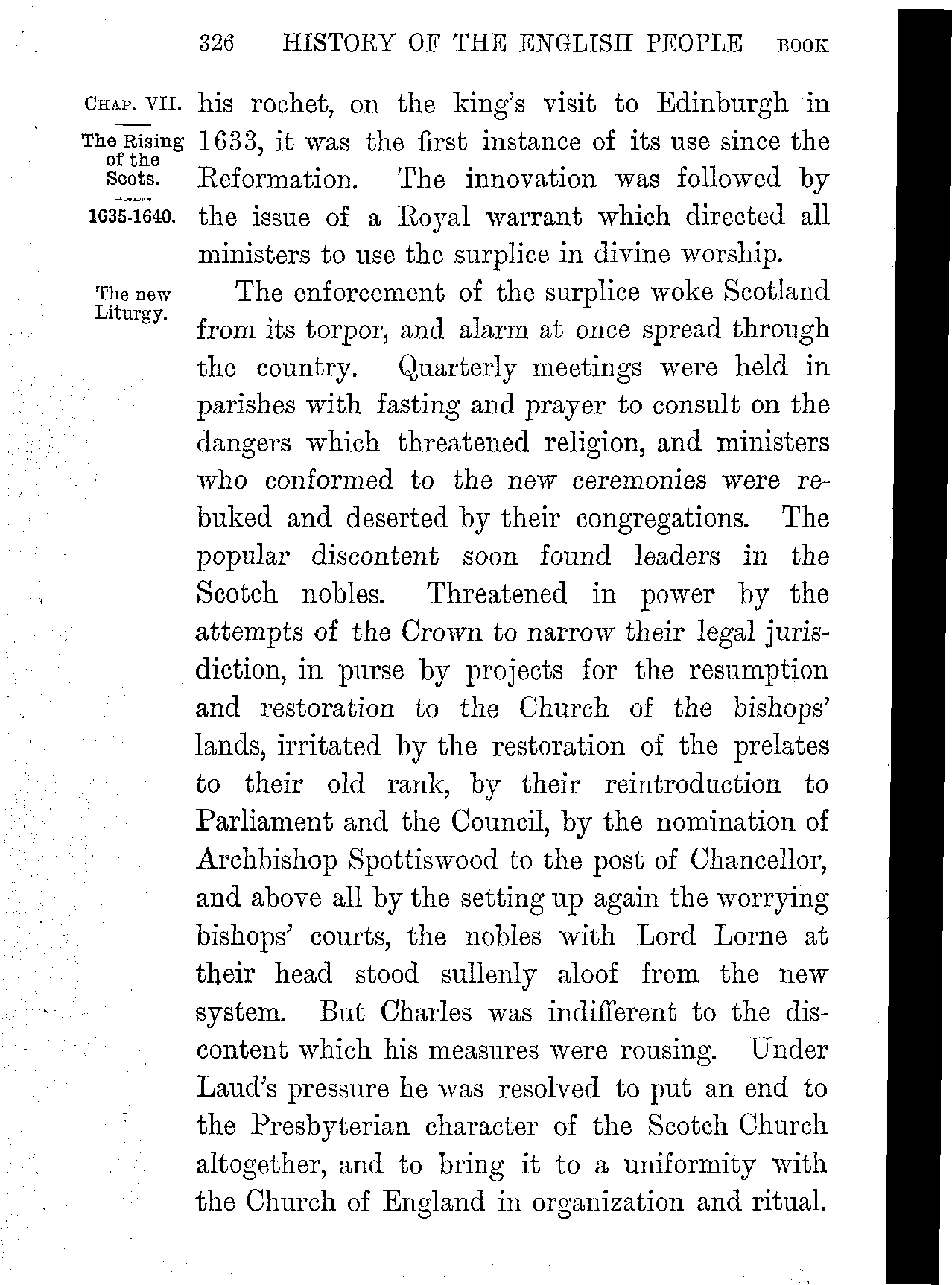 326 HISTORY OF THE ENGLISH PEOPLE BOOK

CHAP. VII.

The Rising of the Scots.

1635-1640.

his rochet, on the king's visit to Edinburgh in 1633, it was the first instance of its use since the Reformation. The innovation was followed by the issue of a Royal warrant which directed all ministers to use the surplice in divine worship.

The new Liturgy.

The enforcement of the surplice woke Scotland from its torpor, and alarm at once spread through the country. Quarterly meetings were held in parishes with fasting and prayer to consult on the dangers which threatened religion, and ministers who conformed to the new ceremonies were rebuked and deserted by their congregations. The popular discontent soon found leaders in the Scotch nobles. Threatened in power by the attempts of the Crown to narrow their legal jurisdiction, in purse by projects for the resumption and restoration to the Church of the bishops' lands, irritated by the restoration of the prelates to their old rank, by their reintroduction to Parliament and the Council, by the nomination of Archbishop Spottiswood to the post of Chancellor, and above all by the setting up again the worrying bishops' courts, the nobles with Lord Lorne at their head stood sullenly aloof from the new system. But Charles was indifferent to the discontent which his measures were rousing. Under Laud's pressure he was resolved to put an end to the Presbyterian character of the Scotch Church altogether, and to bring it to a uniformity with the Church of England in organization and ritual.